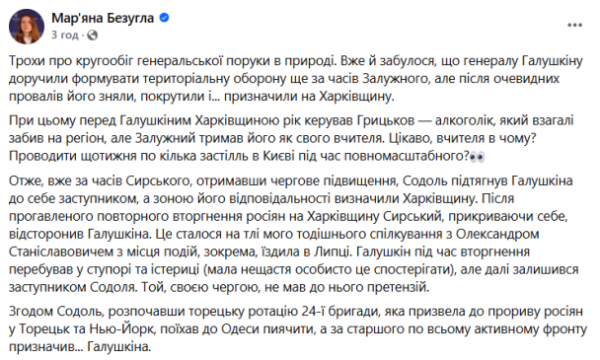 Мар'яна Безугла
3 год · 

Трохи про кругообіг генеральської поруки в природі. Вже й забулося, що генералу Галушкіну доручили формувати територіальну оборону ще за часів Залужного, але після очевидних провалів його зняли, покрутили і... призначили на Харківщину.

При цьому перед Галушкіним Харківщиною рік керував Грицьков — алкоголік, який взагалі забив на регіон, але Залужний тримав його як свого вчителя. Цікаво, вчителя в чому? Проводити щотижня по кілька застілль в Києві під час повномасштабного?👀

Отже, вже за часів Сирського, отримавши чергове підвищення, Содоль підтягнув Галушкіна до себе заступником, а зоною його відповідальності визначили Харківщину. Після прогавленого повторного вторгнення росіян на Харківщину Сирський, прикриваючи себе, відсторонив Галушкіна. Це сталося на тлі мого тодішнього спілкування з Олександром Станіславовичем з місця подій, зокрема, їздила в Липці. Галушкін під час вторгнення перебував у ступорі та істериці (мала нещастя особисто це спостерігати), але далі залишився заступником Содоля. Той, своєю чергою, не мав до нього претензій.

Згодом Содоль, розпочавши торецьку ротацію 24-ї бригади, яка призвела до прориву росіян у Торецьк та Нью-Йорк, поїхав до Одеси пиячити, а за старшого по всьому активному фронту призначив... Галушкіна.